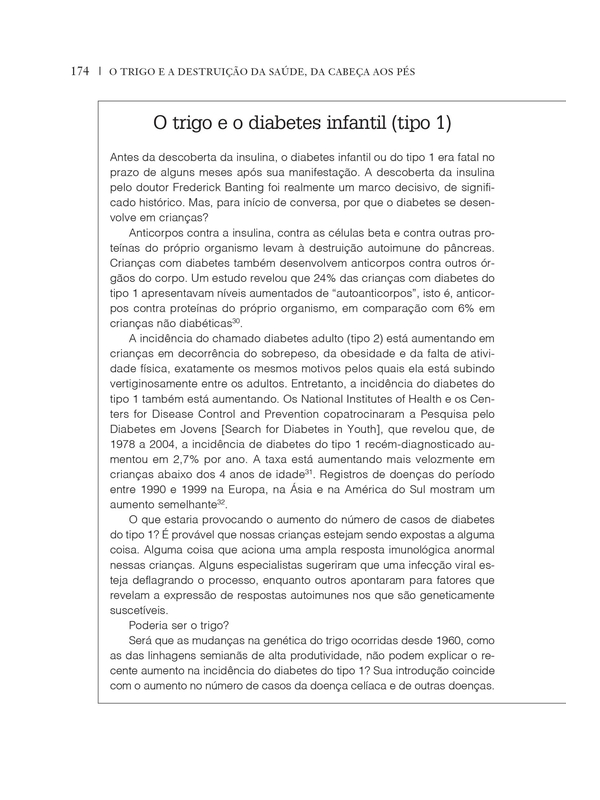 174 | O TRIGO E A DESTRUIÇÃO DA SAÚDE, DA CABEÇA AOS PÉS

O trigo e o diabetes infantil (tipo 1)

Antes da descoberta da insulina, o diabetes infantil ou do tipo 1 era fatal no prazo de alguns meses após sua manifestação. A descoberta da insulina pelo doutor Frederick Banting foi realmente um marco decisivo, de significado histórico. Mas, para início de conversa, por que o diabetes se desenvolve em crianças?

Anticorpos contra a insulina, contra as células beta e contra outras proteínas do próprio organismo levam à destruição autoimune do pâncreas. Crianças com diabetes também desenvolvem anticorpos contra outros órgãos do corpo. Um estudo revelou que 24% das crianças com diabetes do tipo 1 apresentavam níveis aumentados de "autoanticorpos", isto é, anticorpos contra proteínas do próprio organismo, em comparação com 6% em crianças não diabéticas$^{30}$.

A incidência do chamado diabetes adulto (tipo 2) está aumentando em crianças em decorrência do sobrepeso, da obesidade e da falta de atividade física, exatamente os mesmos motivos pelos quais ela está subindo vertiginosamente entre os adultos. Entretanto, a incidência do diabetes do tipo 1 também está aumentando. Os National Institutes of Health e os Centers for Disease Control and Prevention copatrocinaram a Pesquisa pelo Diabetes em Jovens [Search for Diabetes in Youth], que revelou que, de 1978 a 2004, a incidência de diabetes do tipo 1 recém-diagnosticado aumentou em 2,7% por ano. A taxa está aumentando mais velozmente em crianças abaixo dos 4 anos de idade$^{31}$. Registros de doenças do período entre 1990 e 1999 na Europa, na Ásia e na América do Sul mostram um aumento semelhante$^{32}$.

O que estaria provocando o aumento do número de casos de diabetes do tipo 1? É provável que nossas crianças estejam sendo expostas a alguma coisa. Alguma coisa que aciona uma ampla resposta imunológica anormal nessas crianças. Alguns especialistas sugeriram que uma infecção viral esteja deflagrando o processo, enquanto outros apontaram para fatores que revelam a expressão de respostas autoimunes nos que são geneticamente suscetíveis.

Poderia ser o trigo?

Será que as mudanças na genética do trigo ocorridas desde 1960, como as das linhagens semianãs de alta produtividade, não podem explicar o recente aumento na incidência do diabetes do tipo 1? Sua introdução coincide com o aumento no número de casos da doença celíaca e de outras doenças.